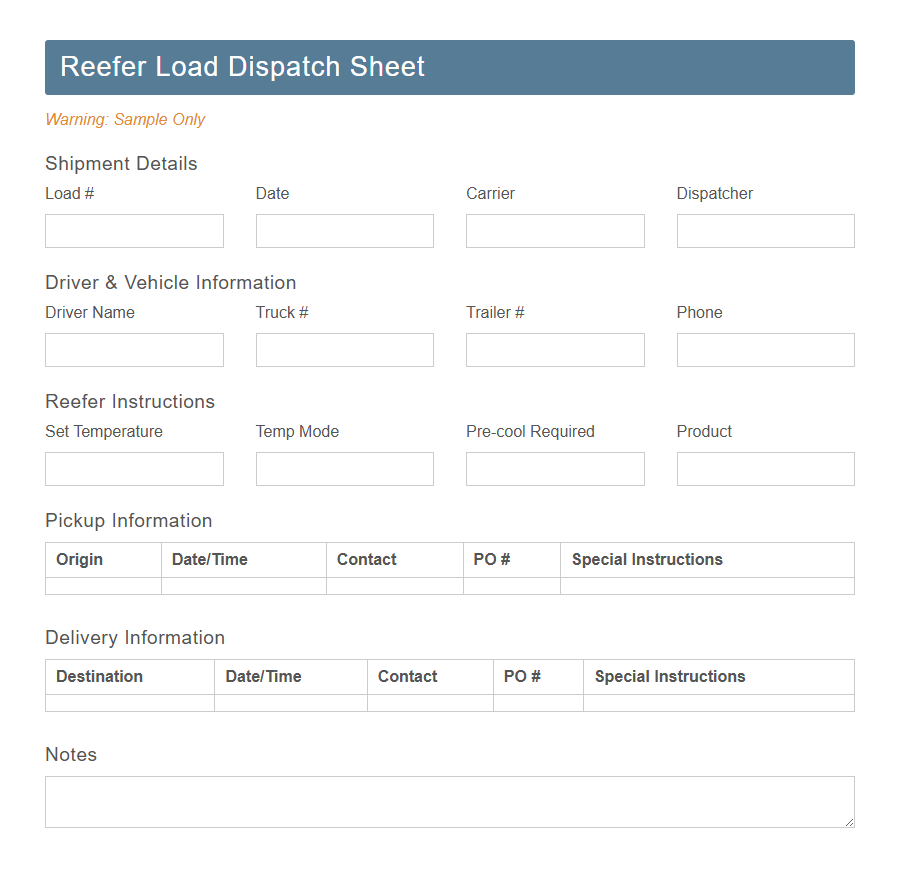 Reefer Load Dispatch Sheet

Warning: Sample Only

Shipment Details

Load #

Date

Carrier

Dispatcher

Driver & Vehicle Information

Driver Name

Truck #

Trailer #

Phone

Reefer Instructions

Set Temperature

Temp Mode

Pre-cool Required

Product

Pickup Information

| Origin | Date/Time | Contact | PO # | Special Instructions |
|---|---|---|---|---|
| | | | | |

Delivery Information

| Destination | Date/Time | Contact | PO # | Special Instructions |
|---|---|---|---|---|
| | | | | |

Notes